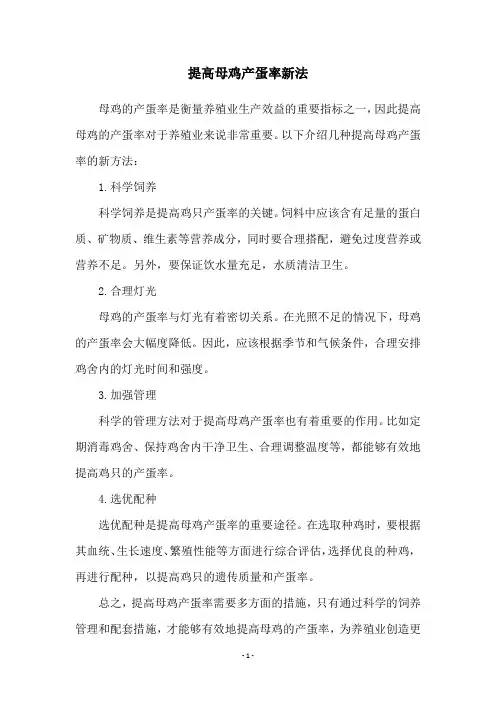 提高母鸡产蛋率新法

母鸡的产蛋率是衡量养殖业生产效益的重要指标之一，因此提高母鸡的产蛋率对于养殖业来说非常重要。以下介绍几种提高母鸡产蛋率的新方法：

1. 科学饲养

科学饲养是提高鸡只产蛋率的关键。饲料中应该含有足量的蛋白质、矿物质、维生素等营养成分，同时要合理搭配，避免过度营养或营养不足。另外，要保证饮水量充足，水质清洁卫生。

2. 合理灯光

母鸡的产蛋率与灯光有着密切关系。在光照不足的情况下，母鸡的产蛋率会大幅度降低。因此，应该根据季节和气候条件，合理安排鸡舍内的灯光时间和强度。

3. 加强管理

科学的管理方法对于提高母鸡产蛋率也有着重要的作用。比如定期消毒鸡舍、保持鸡舍内干净卫生、合理调整温度等，都能够有效地提高鸡只的产蛋率。

4. 选优配种

选优配种是提高母鸡产蛋率的重要途径。在选取种鸡时，要根据其血统、生长速度、繁殖性能等方面进行综合评估，选择优良的种鸡，再进行配种，以提高鸡只的遗传质量和产蛋率。

总之，提高母鸡产蛋率需要多方面的措施，只有通过科学的饲养管理和配套措施，才能够有效地提高母鸡的产蛋率，为养殖业创造更

- 1 -